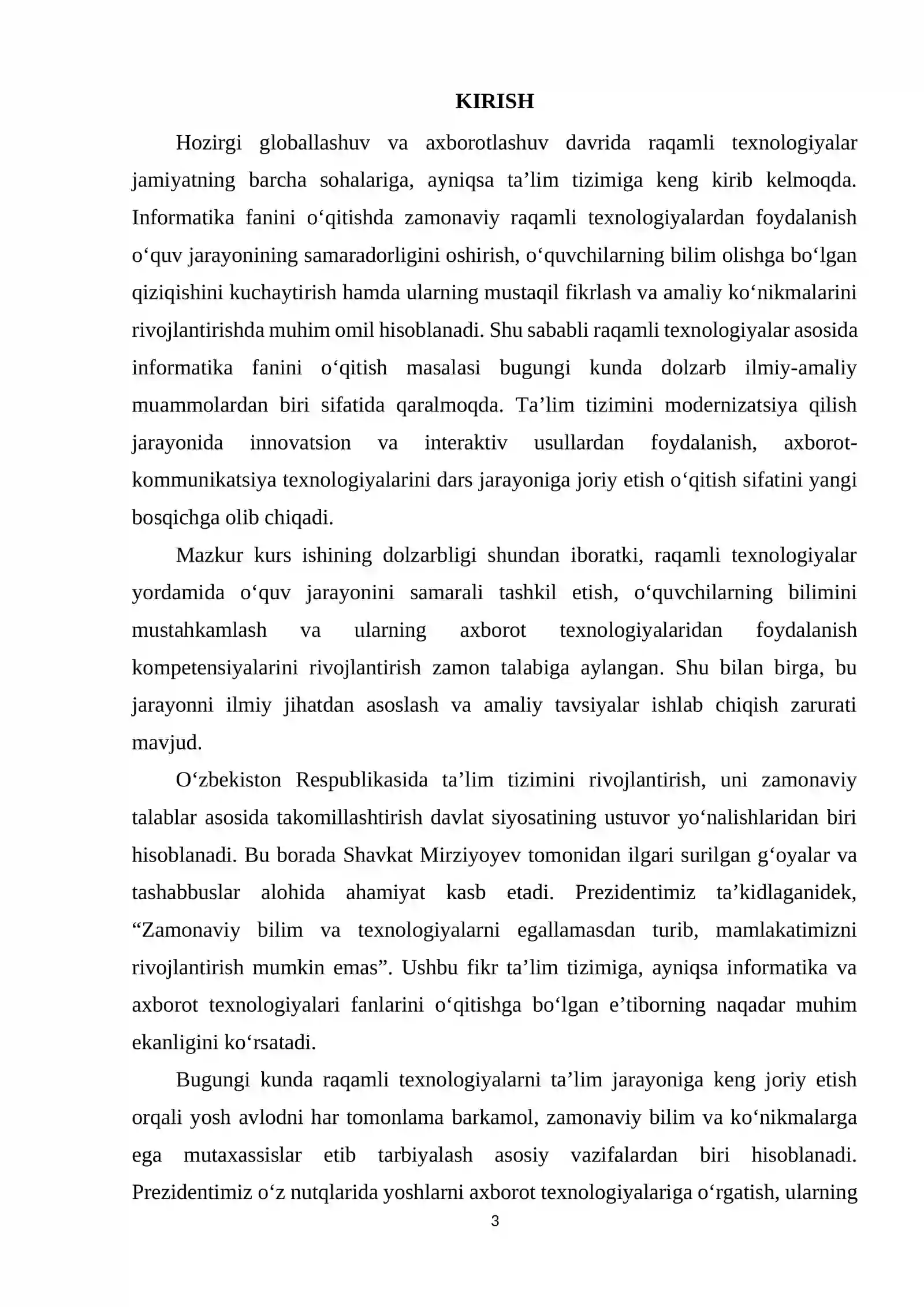 KIRISH

Hozirgi globallashuv va axborotlashuv davrida raqamli texnologiyalar jamiyatning barcha sohalariga, ayniqsa ta'lim tizimiga keng kirib kelmoqda. Informatika fanini o'qitishda zamonaviy raqamli texnologiyalardan foydalanish o'quv jarayonining samaradorligini oshirish, o'quvchilarning bilim olishga bo'lgan qiziqishini kuchaytirish hamda ularning mustaqil fikrlash va amaliy ko'nikmalarini rivojlantirishda muhim omil hisoblanadi. Shu sababli raqamli texnologiyalar asosida informatika fanini o'qitish masalasi bugungi kunda dolzarb ilmiy-amaliy muammolardan biri sifatida qaralmoqda. Ta'lim tizimini modernizatsiya qilish jarayonida innovatsion va interaktiv usullardan foydalanish, axborot-kommunikatsiya texnologiyalarini dars jarayoniga joriy etish o'qitish sifatini yangi bosqichga olib chiqadi.

Mazkur kurs ishining dolzarbligi shundan iboratki, raqamli texnologiyalar yordamida o'quv jarayonini samarali tashkil etish, o'quvchilarning bilimini mustahkamlash va ularning axborot texnologiyalaridan foydalanish kompetensiyalarini rivojlantirish zamon talabiga aylangan. Shu bilan birga, bu jarayonni ilmiy jihatdan asoslash va amaliy tavsiyalar ishlab chiqish zarurati mavjud.

O'zbekiston Respublikasida ta'lim tizimini rivojlantirish, uni zamonaviy talablar asosida takomillashtirish davlat siyosatining ustuvor yo'nalishlaridan biri hisoblanadi. Bu borada Shavkat Mirziyoyev tomonidan ilgari surilgan g'oyalar va tashabbuslar alohida ahamiyat kasb etadi. Prezidentimiz ta'kidlaganidek, "Zamonaviy bilim va texnologiyalarni egallamasdan turib, mamlakatimizni rivojlantirish mumkin emas". Ushbu fikr ta'lim tizimiga, ayniqsa informatika va axborot texnologiyalari fanlarini o'qitishga bo'lgan e'tiborning naqadar muhim ekanligini ko'rsatadi.

Bugungi kunda raqamli texnologiyalarni ta'lim jarayoniga keng joriy etish orqali yosh avlodni har tomonlama barkamol, zamonaviy bilim va ko'nikmalarga ega mutaxassislar etib tarbiyalash asosiy vazifalardan biri hisoblanadi. Prezidentimiz o'z nutqlarida yoshlarni axborot texnologiyalariga o'rgatish, ularning

3